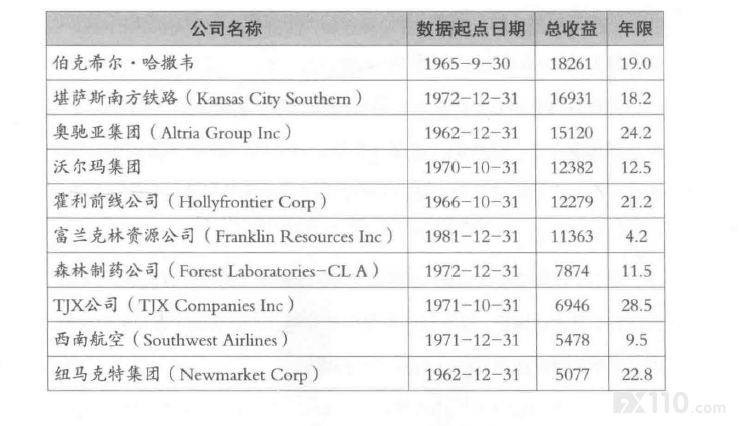 | 公司名称 | 数据起点日期 | 总收益 | 年限 |
|---|---|---|---|
| 伯克希尔·哈撒韦 | 1965-9-30 | 18261 | 19.0 |
| 堪萨斯南方铁路（Kansas City Southern） | 1972-12-31 | 16931 | 18.2 |
| 奥驰亚集团（Altria Group Inc） | 1962-12-31 | 15120 | 24.2 |
| 沃尔玛集团 | 1970-10-31 | 12382 | 12.5 |
| 霍利前线公司（Hollyfrontier Corp） | 1966-10-31 | 12279 | 21.2 |
| 富兰克林资源公司（Franklin Resources Inc） | 1981-12-31 | 11363 | 4.2 |
| 森林制药公司（Forest Laboratories-CL A） | 1972-12-31 | 7874 | 11.5 |
| TJX公司（TJX Companies Inc） | 1971-10-31 | 6946 | 28.5 |
| 西南航空（Southwest Airlines） | 1971-12-31 | 5478 | 9.5 |
| 纽马克特集团（Newmarket Corp） | 1962-12-31 | 5077 | 22.8 |

FX110.com